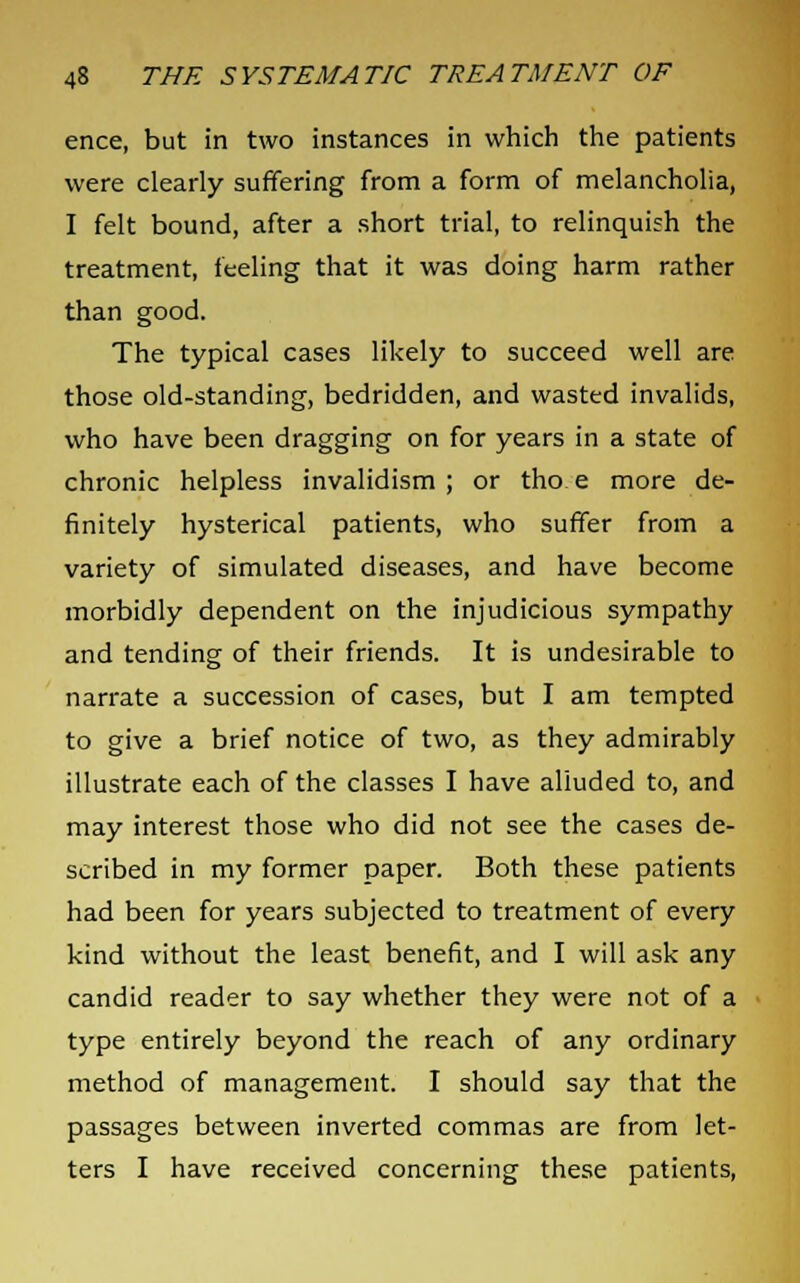 48 THE SYSTEMATIC TREATMENT OF

ence, but in two instances in which the patients were clearly suffering from a form of melancholia, I felt bound, after a short trial, to relinquish the treatment, feeling that it was doing harm rather than good.

The typical cases likely to succeed well are those old-standing, bedridden, and wasted invalids, who have been dragging on for years in a state of chronic helpless invalidism ; or tho e more definitely hysterical patients, who suffer from a variety of simulated diseases, and have become morbidly dependent on the injudicious sympathy and tending of their friends. It is undesirable to narrate a succession of cases, but I am tempted to give a brief notice of two, as they admirably illustrate each of the classes I have alluded to, and may interest those who did not see the cases described in my former paper. Both these patients had been for years subjected to treatment of every kind without the least benefit, and I will ask any candid reader to say whether they were not of a type entirely beyond the reach of any ordinary method of management. I should say that the passages between inverted commas are from letters I have received concerning these patients,